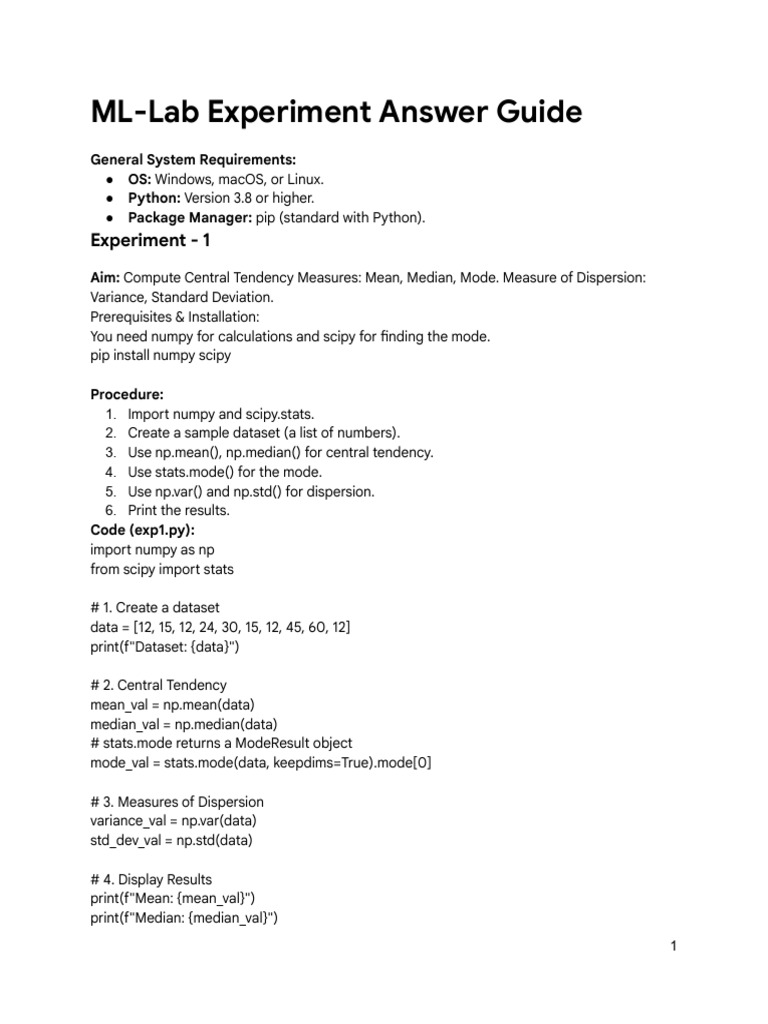 ML-Lab Experiment Answer Guide

General System Requirements:
● OS: Windows, macOS, or Linux.
● Python: Version 3.8 or higher.
● Package Manager: pip (standard with Python).

Experiment - 1

Aim: Compute Central Tendency Measures: Mean, Median, Mode. Measure of Dispersion: Variance, Standard Deviation.
Prerequisites & Installation:
You need numpy for calculations and scipy for finding the mode.
pip install numpy scipy

Procedure:
1. Import numpy and scipy.stats.
2. Create a sample dataset (a list of numbers).
3. Use np.mean(), np.median() for central tendency.
4. Use stats.mode() for the mode.
5. Use np.var() and np.std() for dispersion.
6. Print the results.
Code (exp1.py):
import numpy as np
from scipy import stats

# 1. Create a dataset
data = [12, 15, 12, 24, 30, 15, 12, 45, 60, 12]
print(f"Dataset: {data}")

# 2. Central Tendency
mean_val = np.mean(data)
median_val = np.median(data)
# stats.mode returns a ModeResult object
mode_val = stats.mode(data, keepdims=True).mode[0]

# 3. Measures of Dispersion
variance_val = np.var(data)
std_dev_val = np.std(data)

# 4. Display Results
print(f"Mean: {mean_val}")
print(f"Median: {median_val}")

1